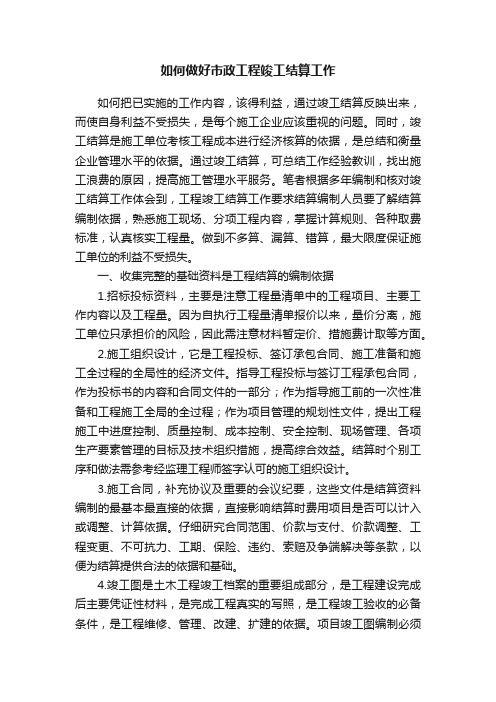 如何做好市政工程竣工结算工作

如何把已实施的工作内容，该得利益，通过竣工结算反映出来，而使自身利益不受损失，是每个施工企业应该重视的问题。同时，竣工结算是施工单位考核工程成本进行经济核算的依据，是总结和衡量企业管理水平的依据。通过竣工结算，可总结工作经验教训，找出施工浪费的原因，提高施工管理水平服务。笔者根据多年编制和核对竣工结算工作体会到，工程竣工结算工作要求结算编制人员要了解结算编制依据，熟悉施工现场、分项工程内容，掌握计算规则、各种取费标准，认真核实工程量。做到不多算、漏算、错算，最大限度保证施工单位的利益不受损失。

一、收集完整的基础资料是工程结算的编制依据

1.招标投标资料，主要是注意工程量清单中的工程项目、主要工作内容以及工程量。因为自执行工程量清单报价以来，量价分离，施工单位只承担价的风险，因此需注意材料暂定价、措施费计取等方面。

2.施工组织设计，它是工程投标、签订承包合同、施工准备和施工全过程的全局性的经济文件。指导工程投标与签订工程承包合同，作为投标书的内容和合同文件的一部分；作为指导施工前的一次性准备和工程施工全局的全过程；作为项目管理的规划性文件，提出工程施工中进度控制、质量控制、成本控制、安全控制、现场管理、各项生产要素管理的目标及技术组织措施，提高综合效益。结算时个别工序和做法需参考经监理工程师签字认可的施工组织设计。

3.施工合同，补充协议及重要的会议纪要，这些文件是结算资料编制的最基本最直接的依据，直接影响结算时费用项目是否可以计入或调整、计算依据。仔细研究合同范围、价款与支付、价款调整、工程变更、不可抗力、工期、保险、违约、索赔及争端解决等条款，以便为结算提供合法的依据和基础。

4.竣工图是土木工程竣工档案的重要组成部分，是工程建设完成后主要凭证性材料，是完成工程真实的写照，是工程竣工验收的必备条件，是工程维修、管理、改建、扩建的依据。项目竣工图编制必须